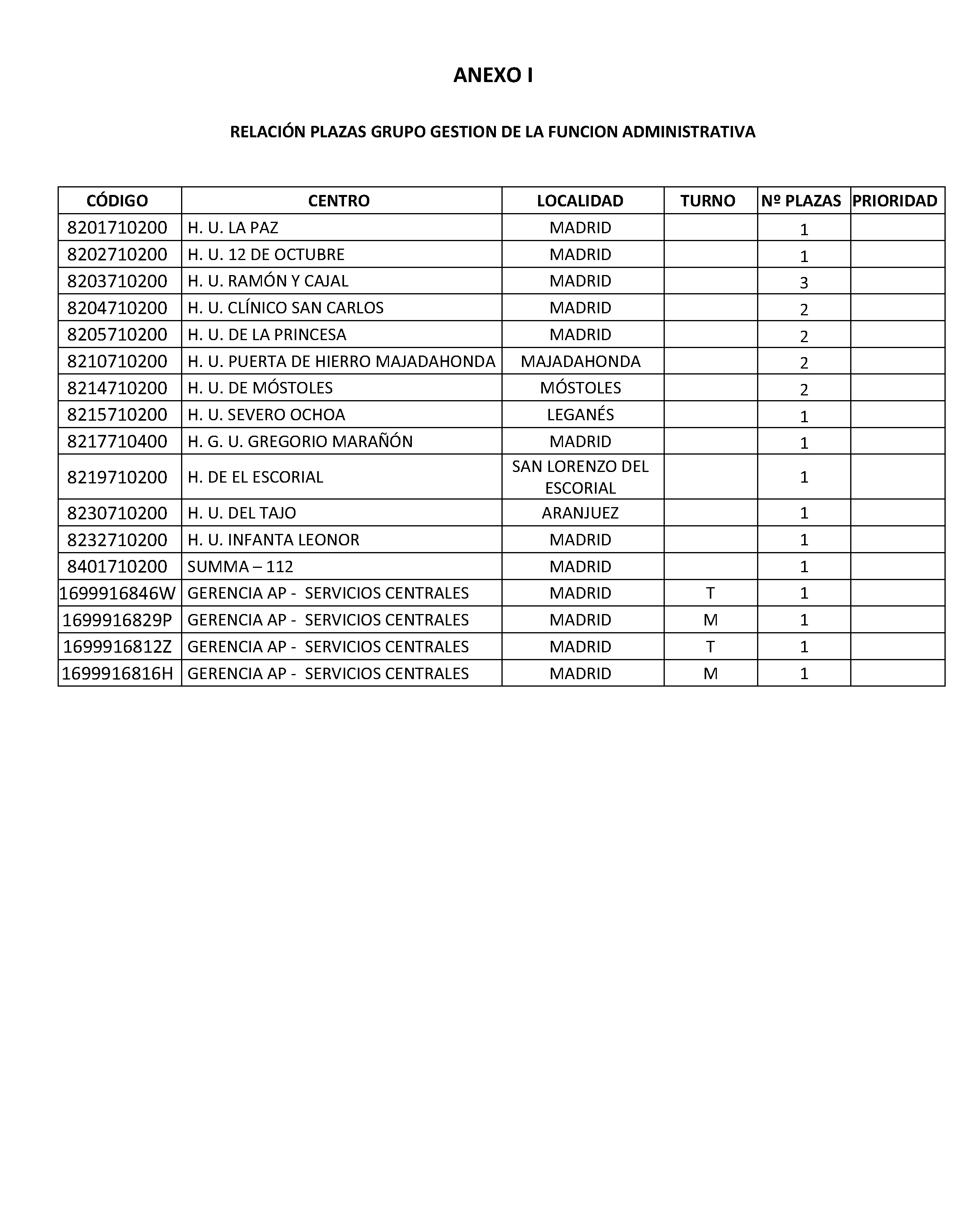 ANEXO I

RELACIÓN PLAZAS GRUPO GESTION DE LA FUNCION ADMINISTRATIVA

| CÓDIGO | CENTRO | LOCALIDAD | TURNO | Nº PLAZAS | PRIORIDAD |
|---|---|---|---|---|---|
| 8201710200 | H. U. LA PAZ | MADRID | | 1 | |
| 8202710200 | H. U. 12 DE OCTUBRE | MADRID | | 1 | |
| 8203710200 | H. U. RAMÓN Y CAJAL | MADRID | | 3 | |
| 8204710200 | H. U. CLÍNICO SAN CARLOS | MADRID | | 2 | |
| 8205710200 | H. U. DE LA PRINCESA | MADRID | | 2 | |
| 8210710200 | H. U. PUERTA DE HIERRO MAJADAHONDA | MAJADAHONDA | | 2 | |
| 8214710200 | H. U. DE MÓSTOLES | MÓSTOLES | | 2 | |
| 8215710200 | H. U. SEVERO OCHOA | LEGANÉS | | 1 | |
| 8217710400 | H. G. U. GREGORIO MARAÑÓN | MADRID | | 1 | |
| 8219710200 | H. DE EL ESCORIAL | SAN LORENZO DEL ESCORIAL | | 1 | |
| 8230710200 | H. U. DEL TAJO | ARANJUEZ | | 1 | |
| 8232710200 | H. U. INFANTA LEONOR | MADRID | | 1 | |
| 8401710200 | SUMMA – 112 | MADRID | | 1 | |
| 1699916846W | GERENCIA AP - SERVICIOS CENTRALES | MADRID | T | 1 | |
| 1699916829P | GERENCIA AP - SERVICIOS CENTRALES | MADRID | M | 1 | |
| 1699916812Z | GERENCIA AP - SERVICIOS CENTRALES | MADRID | T | 1 | |
| 1699916816H | GERENCIA AP - SERVICIOS CENTRALES | MADRID | M | 1 | |